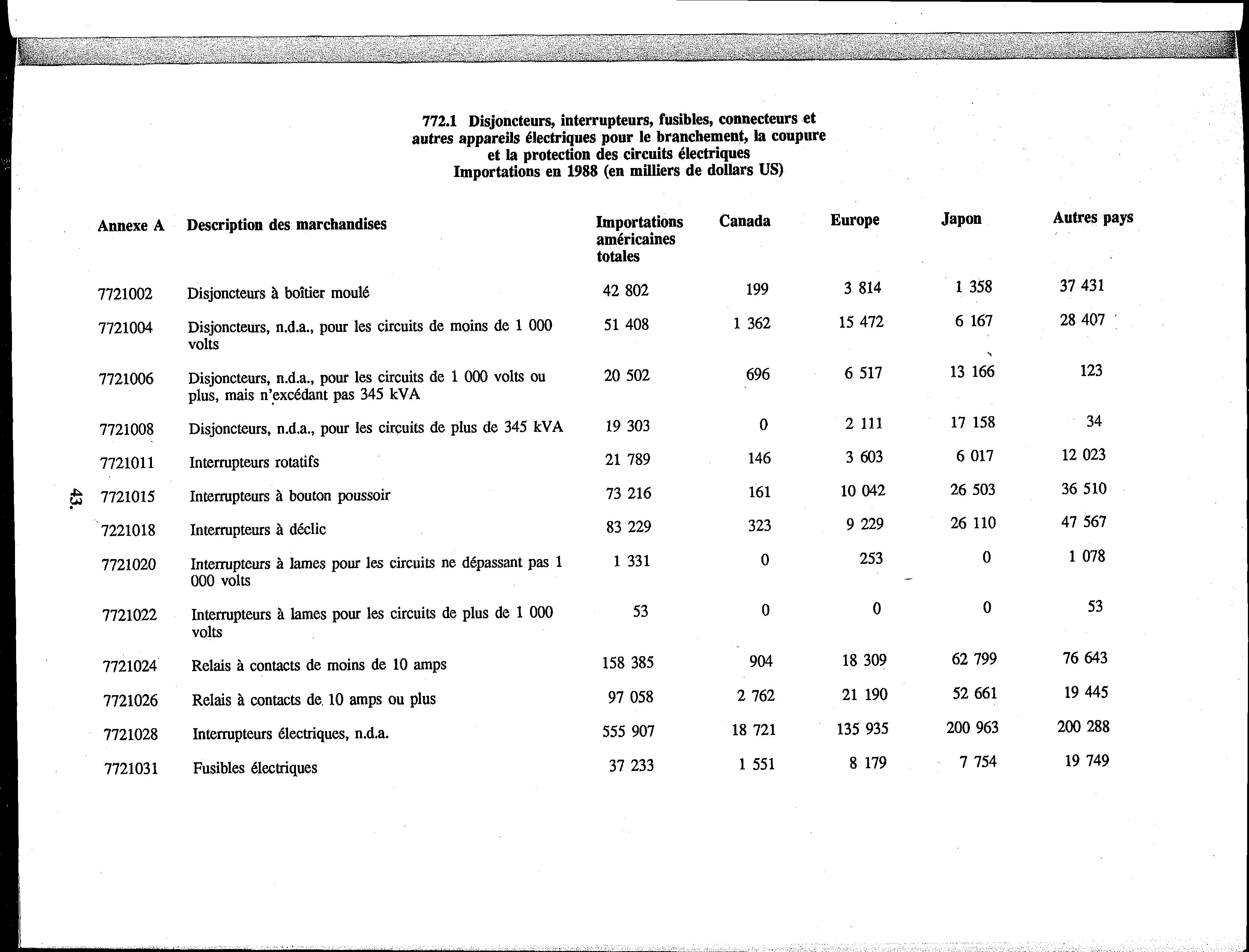 772.1 Disjoncteurs, interrupteurs, fusibles, connecteurs et autres appareils électriques pour le branchement, la coupure et la protection des circuits électriques
Importations en 1988 (en milliers de dollars US)

| Annexe A | Description des marchandises | Importations américaines totales | Canada | Europe | Japon | Autres pays |
|---|---|---|---|---|---|---|
| 7721002 | Disjoncteurs à boîtier moulé | 42 802 | 199 | 3 814 | 1 358 | 37 431 |
| 7721004 | Disjoncteurs, n.d.a., pour les circuits de moins de 1 000 volts | 51 408 | 1 362 | 15 472 | 6 167 | 28 407 |
| 7721006 | Disjoncteurs, n.d.a., pour les circuits de 1 000 volts ou plus, mais n'excédant pas 345 kVA | 20 502 | 696 | 6 517 | 13 166 | 123 |
| 7721008 | Disjoncteurs, n.d.a., pour les circuits de plus de 345 kVA | 19 303 | 0 | 2 111 | 17 158 | 34 |
| 7721011 | Interrupteurs rotatifs | 21 789 | 146 | 3 603 | 6 017 | 12 023 |
| 7721015 | Interrupteurs à bouton poussoir | 73 216 | 161 | 10 042 | 26 503 | 36 510 |
| 7221018 | Interrupteurs à déclic | 83 229 | 323 | 9 229 | 26 110 | 47 567 |
| 7721020 | Interrupteurs à lames pour les circuits ne dépassant pas 1 000 volts | 1 331 | 0 | 253 | 0 | 1 078 |
| 7721022 | Interrupteurs à lames pour les circuits de plus de 1 000 volts | 53 | 0 | 0 | 0 | 53 |
| 7721024 | Relais à contacts de moins de 10 amps | 158 385 | 904 | 18 309 | 62 799 | 76 643 |
| 7721026 | Relais à contacts de 10 amps ou plus | 97 058 | 2 762 | 21 190 | 52 661 | 19 445 |
| 7721028 | Interrupteurs électriques, n.d.a. | 555 907 | 18 721 | 135 935 | 200 963 | 200 288 |
| 7721031 | Fusibles électriques | 37 233 | 1 551 | 8 179 | 7 754 | 19 749 |

43.